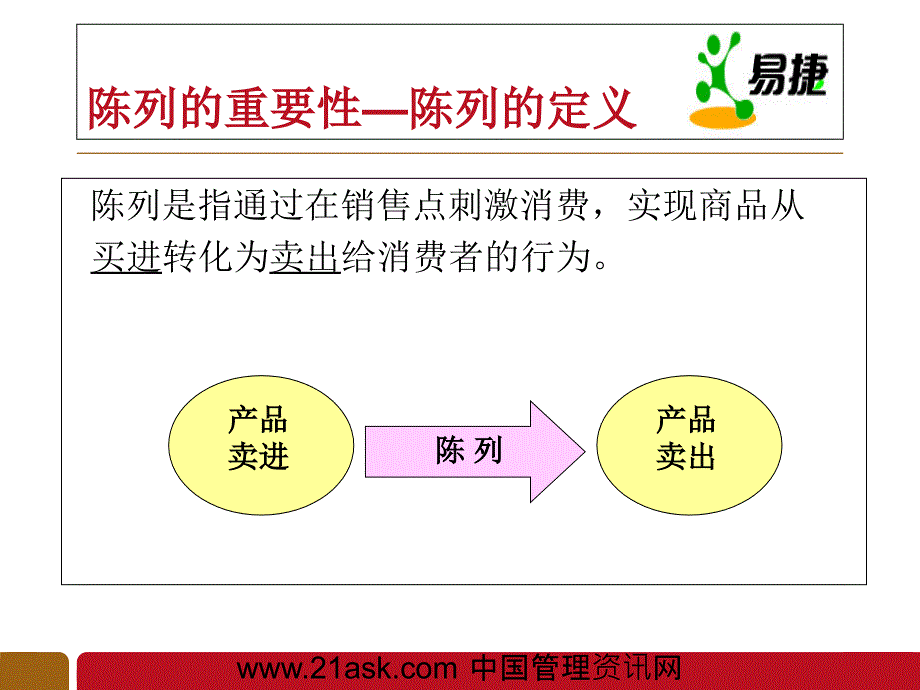 陈列的重要性—陈列的定义

易捷

陈列是指通过在销售点刺激消费，实现商品从买进转化为卖出给消费者的行为。

产品
卖进

陈 列

产品
卖出

www.21ask.com 中国管理资讯网